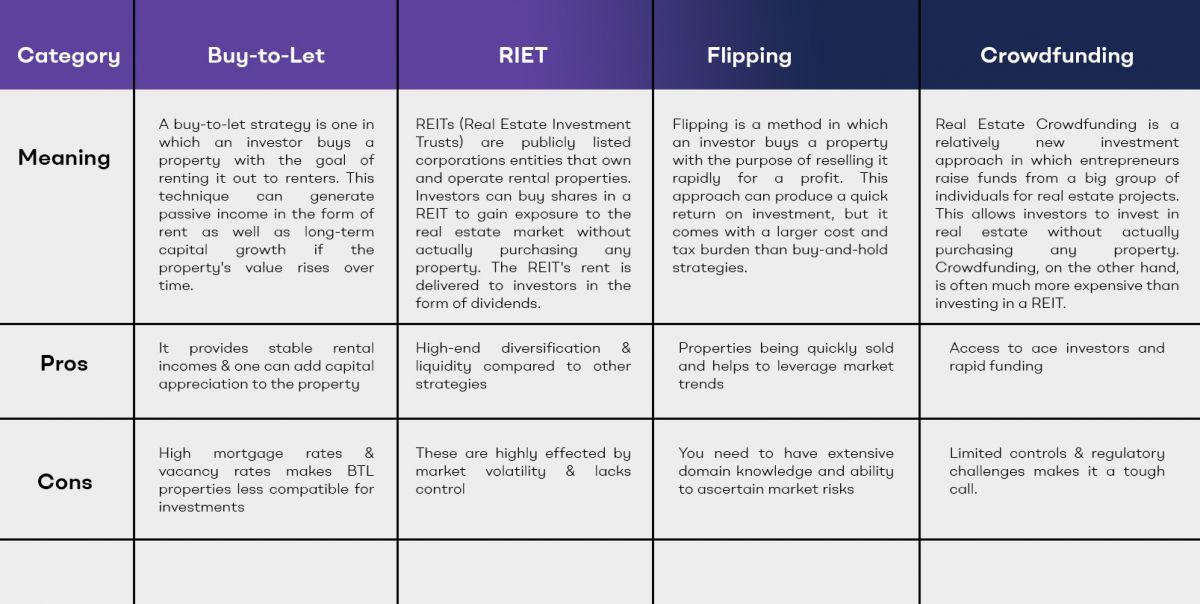 | Category | Buy-to-Let | RIET | Flipping | Crowdfunding |
|---|---|---|---|---|
| Meaning | A buy-to-let strategy is one in which an investor buys a property with the goal of renting it out to renters. This technique can generate passive income in the form of rent as well as long-term capital growth if the property's value rises over time. | REITs (Real Estate Investment Trusts) are publicly listed corporations entities that own and operate rental properties. Investors can buy shares in a REIT to gain exposure to the real estate market without actually purchasing any property. The REIT's rent is delivered to investors in the form of dividends. | Flipping is a method in which an investor buys a property with the purpose of reselling it rapidly for a profit. This approach can produce a quick return on investment, but it comes with a larger cost and tax burden than buy-and-hold strategies. | Real Estate Crowdfunding is a relatively new investment approach in which entrepreneurs raise funds from a big group of individuals for real estate projects. This allows investors to invest in real estate without actually purchasing any property. Crowdfunding, on the other hand, is often much more expensive than investing in a REIT. |
| Pros | It provides stable rental incomes & one can add capital appreciation to the property | High-end diversification & liquidity compared to other strategies | Properties being quickly sold and helps to leverage market trends | Access to ace investors and rapid funding |
| Cons | High mortgage rates & vacancy rates makes BTL properties less compatible for investments | These are highly effected by market volatility & lacks control | You need to have extensive domain knowledge and ability to ascertain market risks | Limited controls & regulatory challenges makes it a tough call. |